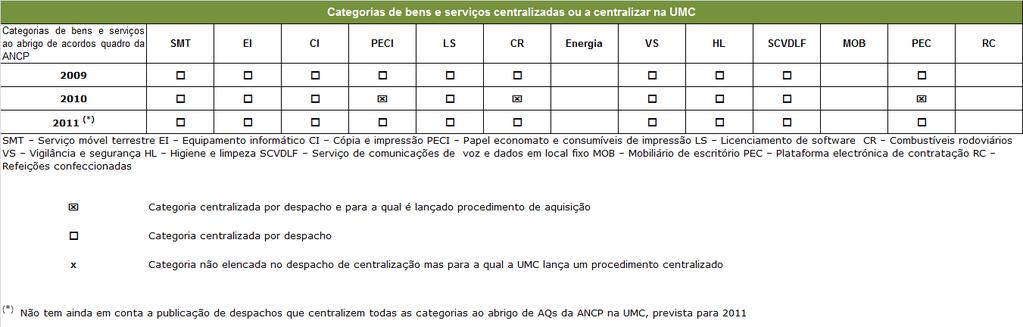 Categorias de bens e serviços centralizadas ou a centralizar na UMC

| Categorias de bens e serviços ao abrigo de acordos quadro da ANCP | SMT | EI | CI | PECI | LS | CR | Energia | VS | HL | SCVDLF | MOB | PEC | RC |
|---|---|---|---|---|---|---|---|---|---|---|---|---|---|
| 2009 | ☐ | ☐ | ☐ | ☐ | ☐ | ☐ | | ☐ | ☐ | ☐ | | ☐ | |
| 2010 | ☐ | ☐ | ☐ | ☒ | ☐ | ☒ | | ☐ | ☐ | ☐ | | ☒ | |
| 2011 $^{(*)}$ | ☐ | ☐ | ☐ | ☐ | ☐ | ☐ | | ☐ | ☐ | ☐ | | ☐ | |

SMT – Serviço móvel terrestre EI – Equipamento informático CI – Cópia e impressão PECI – Papel economato e consumíveis de impressão LS – Licenciamento de software CR – Combustíveis rodoviários VS – Vigilância e segurança HL – Higiene e limpeza SCVDLF – Serviço de comunicações de voz e dados em local fixo MOB – Mobiliário de escritório PEC – Plataforma electrónica de contratação RC – Refeições confeccionadas

☒ Categoria centralizada por despacho e para a qual é lançado procedimento de aquisição

☐ Categoria centralizada por despacho

x Categoria não elencada no despacho de centralização mas para a qual a UMC lança um procedimento centralizado

$^{(*)}$ Não tem ainda em conta a publicação de despachos que centralizem todas as categorias ao abrigo de AQs da ANCP na UMC, prevista para 2011